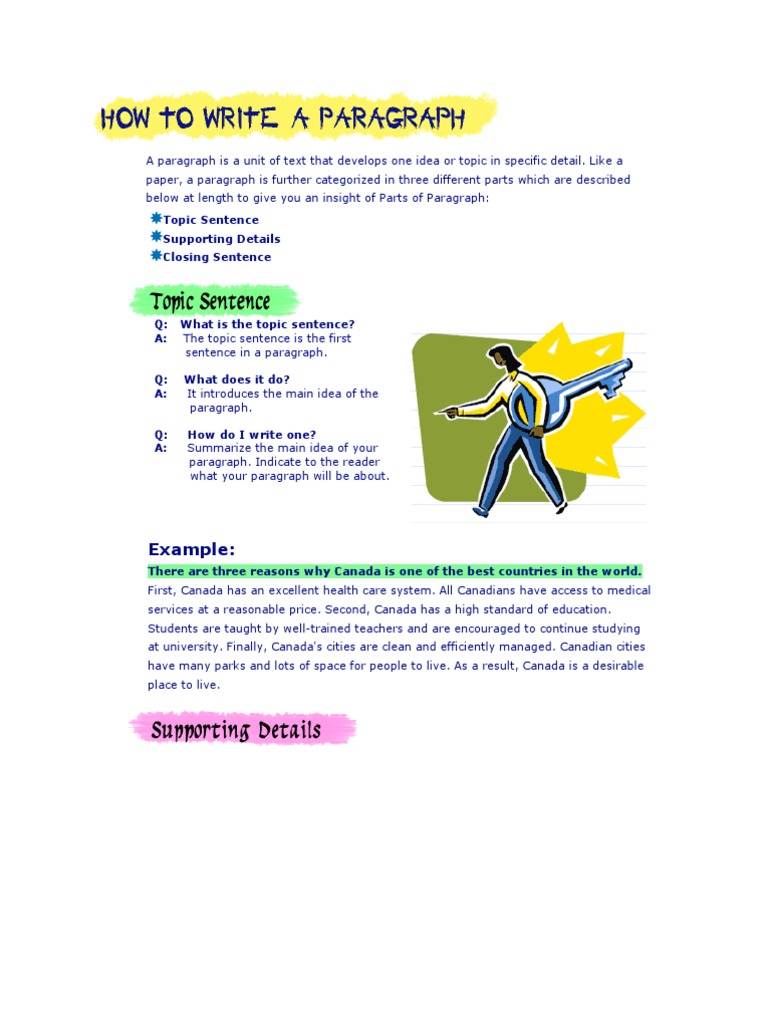 HOW TO WRITE A PARAGRAPH

A paragraph is a unit of text that develops one idea or topic in specific detail. Like a paper, a paragraph is further categorized in three different parts which are described below at length to give you an insight of Parts of Paragraph:

Topic Sentence
Supporting Details
Closing Sentence

Topic Sentence

Q: What is the topic sentence?
A: The topic sentence is the first sentence in a paragraph.

Q: What does it do?
A: It introduces the main idea of the paragraph.

Q: How do I write one?
A: Summarize the main idea of your paragraph. Indicate to the reader what your paragraph will be about.

Example:
There are three reasons why Canada is one of the best countries in the world. First, Canada has an excellent health care system. All Canadians have access to medical services at a reasonable price. Second, Canada has a high standard of education. Students are taught by well-trained teachers and are encouraged to continue studying at university. Finally, Canada's cities are clean and efficiently managed. Canadian cities have many parks and lots of space for people to live. As a result, Canada is a desirable place to live.

Supporting Details